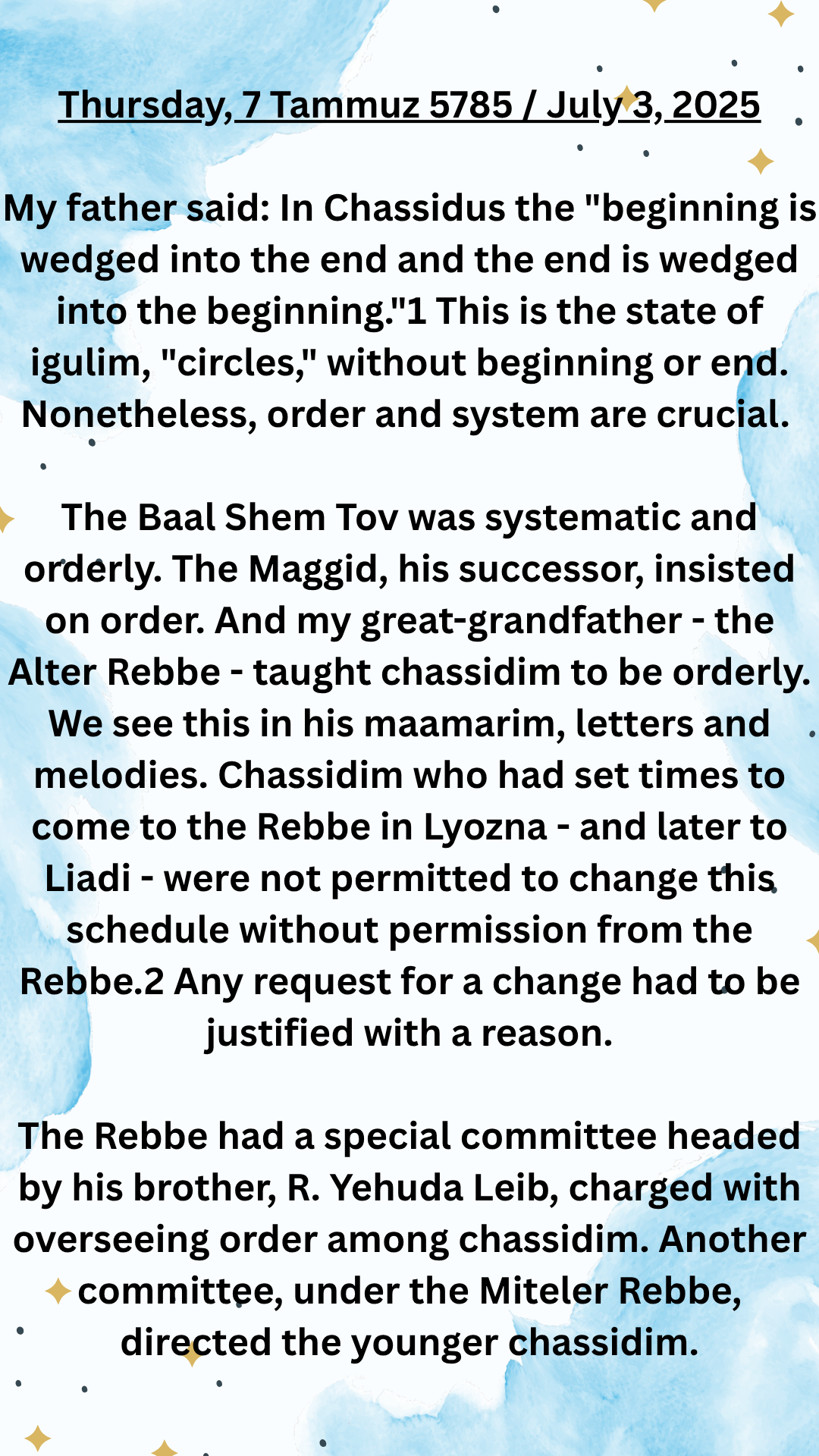 Thursday, 7 Tammuz 5785 / July 3, 2025

My father said: In Chassidus the "beginning is wedged into the end and the end is wedged into the beginning."1 This is the state of igulim, "circles," without beginning or end. Nonetheless, order and system are crucial.

The Baal Shem Tov was systematic and orderly. The Maggid, his successor, insisted on order. And my great-grandfather - the Alter Rebbe - taught chassidim to be orderly. We see this in his maamarim, letters and melodies. Chassidim who had set times to come to the Rebbe in Lyozna - and later to Liadi - were not permitted to change this schedule without permission from the Rebbe.2 Any request for a change had to be justified with a reason.

The Rebbe had a special committee headed by his brother, R. Yehuda Leib, charged with overseeing order among chassidim. Another committee, under the Miteler Rebbe, directed the younger chassidim.